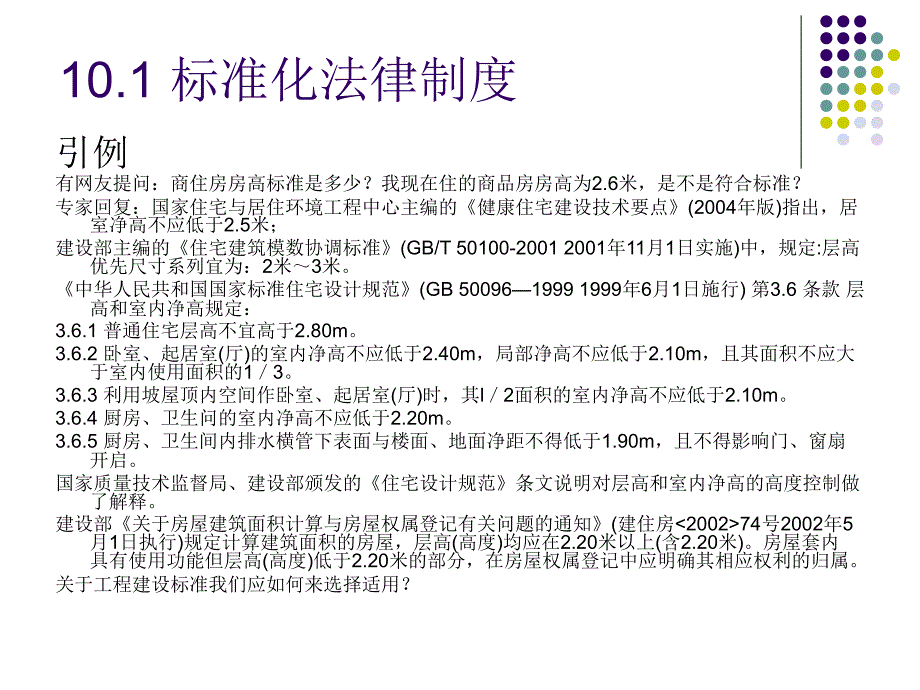 10.1 标准化法律制度

引例

有网友提问：商住房房高标准是多少？我现在住的商品房房高为2.6米，是不是符合标准？

专家回复：国家住宅与居住环境工程中心主编的《健康住宅建设技术要点》(2004年版)指出，居室净高不应低于2.5米；

建设部主编的《住宅建筑模数协调标准》(GB/T 50100-2001 2001年11月1日实施)中，规定:层高优先尺寸系列宜为：2米～3米。

《中华人民共和国国家标准住宅设计规范》(GB 50096—1999 1999年6月1日施行) 第3.6 条款 层高和室内净高规定：

3.6.1 普通住宅层高不宜高于2.80m。

3.6.2 卧室、起居室(厅)的室内净高不应低于2.40m，局部净高不应低于2.10m，且其面积不应大于室内使用面积的1／3。

3.6.3 利用坡屋顶内空间作卧室、起居室(厅)时，其l／2面积的室内净高不应低于2.10m。

3.6.4 厨房、卫生间的室内净高不应低于2.20m。

3.6.5 厨房、卫生间内排水横管下表面与楼面、地面净距不得低于1.90m，且不得影响门、窗扇开启。

国家质量技术监督局、建设部颁发的《住宅设计规范》条文说明对层高和室内净高的高度控制做了解释。

建设部《关于房屋建筑面积计算与房屋权属登记有关问题的通知》(建住房<2002>74号2002年5月1日执行)规定计算建筑面积的房屋，层高(高度)均应在2.20米以上(含2.20米)。房屋套内具有使用功能但层高(高度)低于2.20米的部分，在房屋权属登记中应明确其相应权利的归属。

关于工程建设标准我们应如何来选择适用？